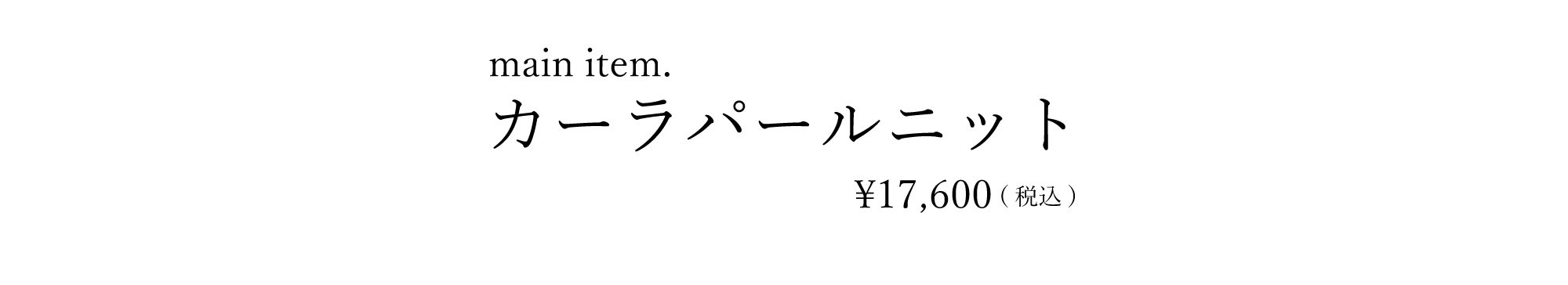 main item.
カーラパールニット
¥17,600（税込）